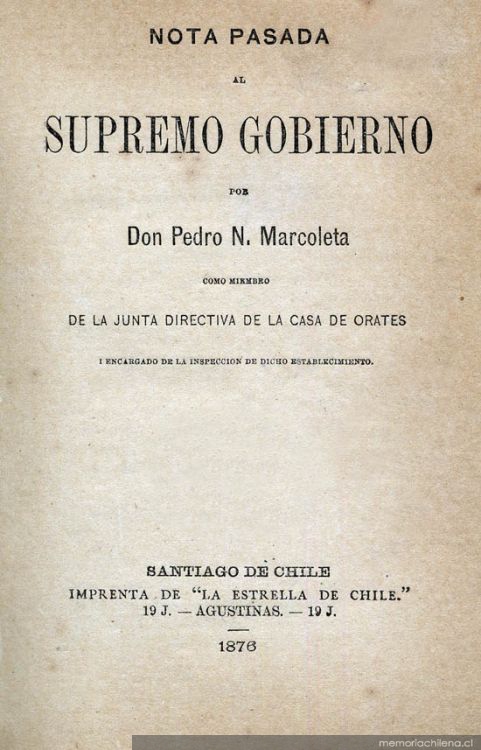 NOTA PASADA

AL

SUPREMO GOBIERNO

POR

Don Pedro N. Marcoleta

COMO MIEMBRO

DE LA JUNTA DIRECTIVA DE LA CASA DE ORATES

I ENCARGADO DE LA INSPECCION DE DICHO ESTABLECIMIENTO.

SANTIAGO DE CHILE
IMPRENTA DE "LA ESTRELLA DE CHILE."
19 J. — AGUSTINAS. — 19 J.

1876

memoriachilena.cl